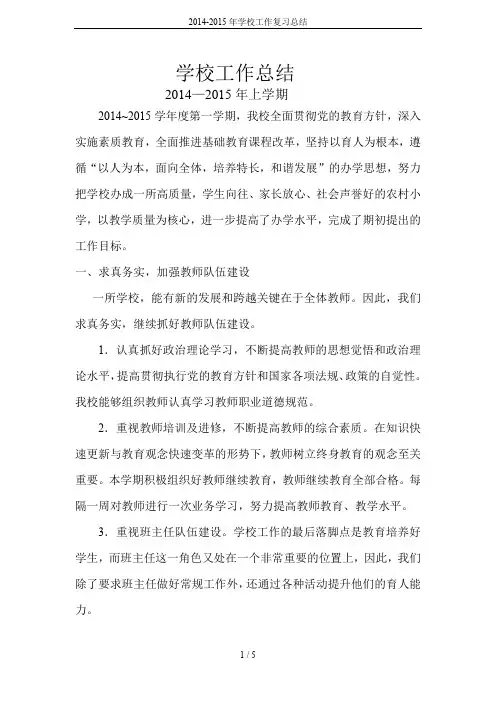 2014-2015 年学校工作复习总结

学校工作总结

2014—2015 年上学期

2014~2015 学年度第一学期，我校全面贯彻党的教育方针，深入实施素质教育，全面推进基础教育课程改革，坚持以育人为根本，遵循“以人为本，面向全体，培养特长，和谐发展”的办学思想，努力把学校办成一所高质量，学生向往、家长放心、社会声誉好的农村小学，以教学质量为核心，进一步提高了办学水平，完成了期初提出的工作目标。

一、求真务实，加强教师队伍建设

一所学校，能有新的发展和跨越关键在于全体教师。因此，我们求真务实，继续抓好教师队伍建设。

1．认真抓好政治理论学习，不断提高教师的思想觉悟和政治理论水平，提高贯彻执行党的教育方针和国家各项法规、政策的自觉性。我校能够组织教师认真学习教师职业道德规范。

2．重视教师培训及进修，不断提高教师的综合素质。在知识快速更新与教育观念快速变革的形势下，教师树立终身教育的观念至关重要。本学期积极组织好教师继续教育，教师继续教育全部合格。每隔一周对教师进行一次业务学习，努力提高教师教育、教学水平。

3．重视班主任队伍建设。学校工作的最后落脚点是教育培养好学生，而班主任这一角色又处在一个非常重要的位置上，因此，我们除了要求班主任做好常规工作外，还通过各种活动提升他们的育人能力。

1 / 5